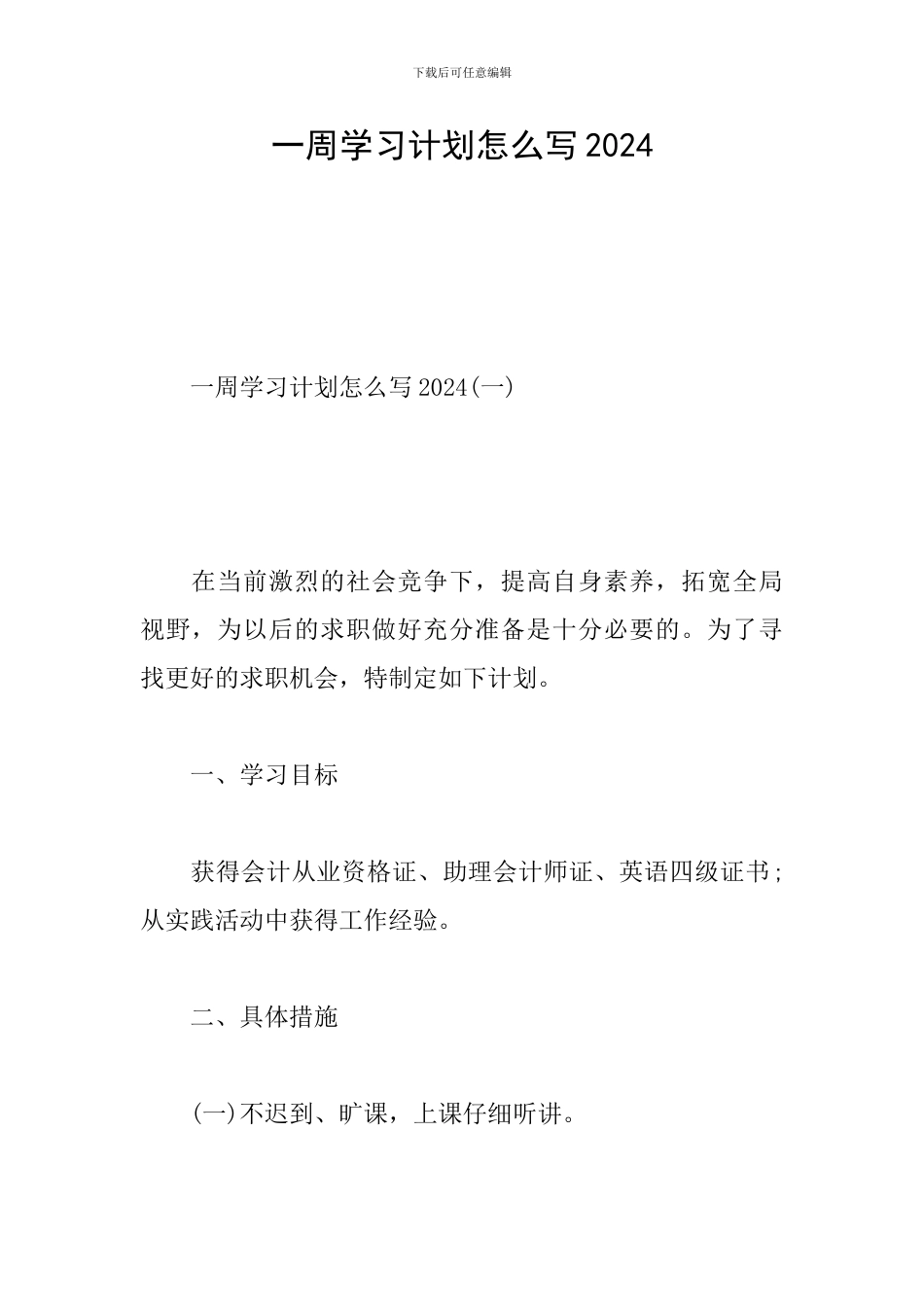 下载后可任意编辑

一周学习计划怎么写2024

一周学习计划怎么写2024(一)

在当前激烈的社会竞争下，提高自身素养，拓宽全局视野，为以后的求职做好充分准备是十分必要的。为了寻找更好的求职机会，特制定如下计划。

一、学习目标

获得会计从业资格证、助理会计师证、英语四级证书；从实践活动中获得工作经验。

二、具体措施

(一)不迟到、旷课，上课仔细听讲。